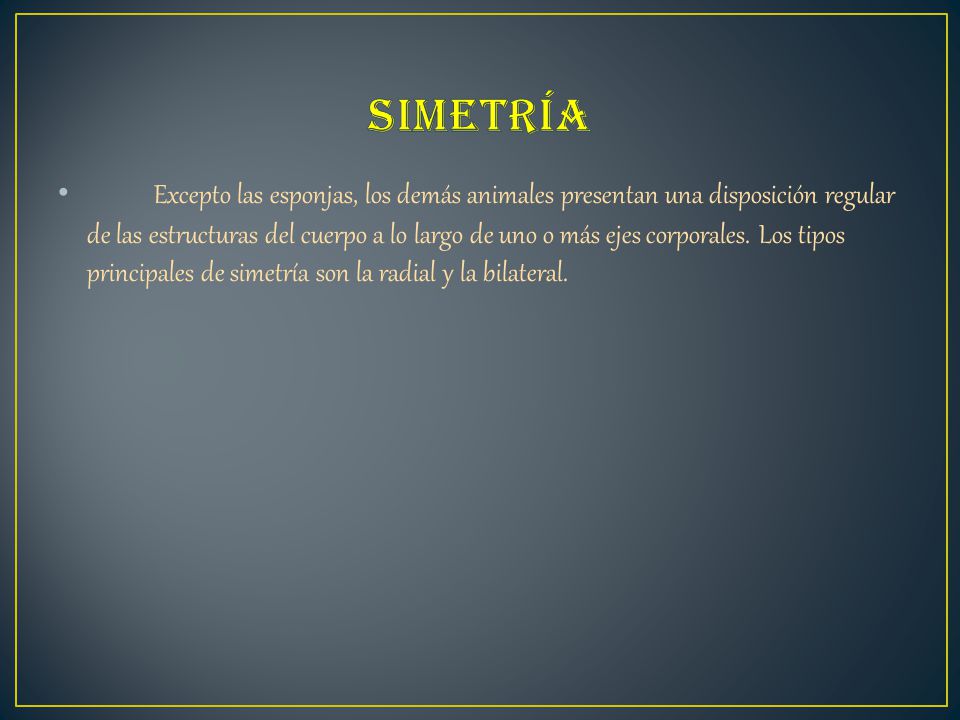 SIMETRÍA

• Excepto las esponjas, los demás animales presentan una disposición regular de las estructuras del cuerpo a lo largo de uno o más ejes corporales. Los tipos principales de simetría son la radial y la bilateral.